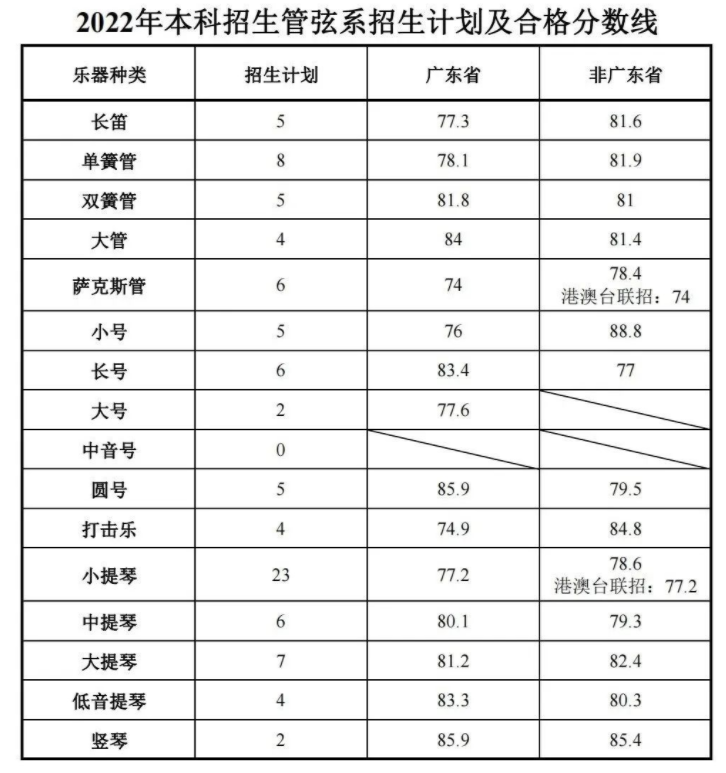 2022年本科招生管弦系招生计划及合格分数线

| 乐器种类 | 招生计划 | 广东省 | 非广东省 |
|---|---|---|---|
| 长笛 | 5 | 77.3 | 81.6 |
| 单簧管 | 8 | 78.1 | 81.9 |
| 双簧管 | 5 | 81.8 | 81 |
| 大管 | 4 | 84 | 81.4 |
| 萨克斯管 | 6 | 74 | 78.4 港澳台联招：74 |
| 小号 | 5 | 76 | 88.8 |
| 长号 | 6 | 83.4 | 77 |
| 大号 | 2 | 77.6 | |
| 中音号 | 0 | | |
| 圆号 | 5 | 85.9 | 79.5 |
| 打击乐 | 4 | 74.9 | 84.8 |
| 小提琴 | 23 | 77.2 | 78.6 港澳台联招：77.2 |
| 中提琴 | 6 | 80.1 | 79.3 |
| 大提琴 | 7 | 81.2 | 82.4 |
| 低音提琴 | 4 | 83.3 | 80.3 |
| 竖琴 | 2 | 85.9 | 85.4 |